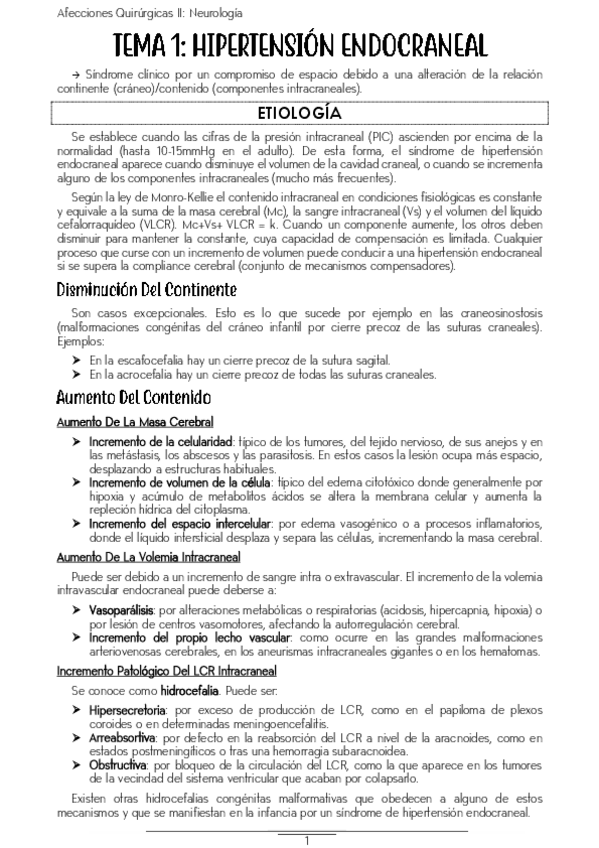 Afecciones Quirúrgicas II: Neurología

TEMA 1: HIPERTENSIÓN ENDOCRANEAL

→ Síndrome clínico por un compromiso de espacio debido a una alteración de la relación continente (cráneo)/contenido (componentes intracraneales).

ETIOLOGÍA

Se establece cuando las cifras de la presión intracraneal (PIC) ascienden por encima de la normalidad (hasta 10-15mmHg en el adulto). De esta forma, el síndrome de hipertensión endocraneal aparece cuando disminuye el volumen de la cavidad craneal, o cuando se incrementa alguno de los componentes intracraneales (mucho más frecuentes).

Según la ley de Monro-Kellie el contenido intracraneal en condiciones fisiológicas es constante y equivale a la suma de la masa cerebral (Mc), la sangre intracraneal (Vs) y el volumen del líquido cefalorraquídeo (VLCR). Mc+Vs+ VLCR = k. Cuando un componente aumente, los otros deben disminuir para mantener la constante, cuya capacidad de compensación es limitada. Cualquier proceso que curse con un incremento de volumen puede conducir a una hipertensión endocraneal si se supera la compliance cerebral (conjunto de mecanismos compensadores).

Disminución Del Continente

Son casos excepcionales. Esto es lo que sucede por ejemplo en las craneosinostosis (malformaciones congénitas del cráneo infantil por cierre precoz de las suturas craneales). Ejemplos:

➤ En la escafocefalia hay un cierre precoz de la sutura sagital.
➤ En la acrocefalia hay un cierre precoz de todas las suturas craneales.

Aumento Del Contenido

Aumento De La Masa Cerebral

➤ Incremento de la celularidad: típico de los tumores, del tejido nervioso, de sus anejos y en las metástasis, los abscesos y las parasitosis. En estos casos la lesión ocupa más espacio, desplazando a estructuras habituales.
➤ Incremento de volumen de la célula: típico del edema citotóxico donde generalmente por hipoxia y acúmulo de metabolitos ácidos se altera la membrana celular y aumenta la repleción hídrica del citoplasma.
➤ Incremento del espacio intercelular: por edema vasogénico o a procesos inflamatorios, donde el líquido intersticial desplaza y separa las células, incrementando la masa cerebral.

Aumento De La Volemia Intracraneal

Puede ser debido a un incremento de sangre intra o extravascular. El incremento de la volemia intravascular endocraneal puede deberse a:

➤ Vasoparálisis: por alteraciones metabólicas o respiratorias (acidosis, hipercapnia, hipoxia) o por lesión de centros vasomotores, afectando la autorregulación cerebral.
➤ Incremento del propio lecho vascular: como ocurre en las grandes malformaciones arteriovenosas cerebrales, en los aneurismas intracraneales gigantes o en los hematomas.

Incremento Patológico Del LCR Intracraneal

Se conoce como hidrocefalia. Puede ser:

➤ Hipersecretoria: por exceso de producción de LCR, como en el papiloma de plexos coroides o en determinadas meningoencefalitis.
➤ Arreabsortiva: por defecto en la reabsorción del LCR a nivel de la aracnoides, como en estados postmeningíticos o tras una hemorragia subaracnoidea.
➤ Obstructiva: por bloqueo de la circulación del LCR, como la que aparece en los tumores de la vecindad del sistema ventricular que acaban por colapsarlo.

Existen otras hidrocefalias congénitas malformativas que obedecen a alguno de estos mecanismos y que se manifiestan en la infancia por un síndrome de hipertensión endocraneal.

1